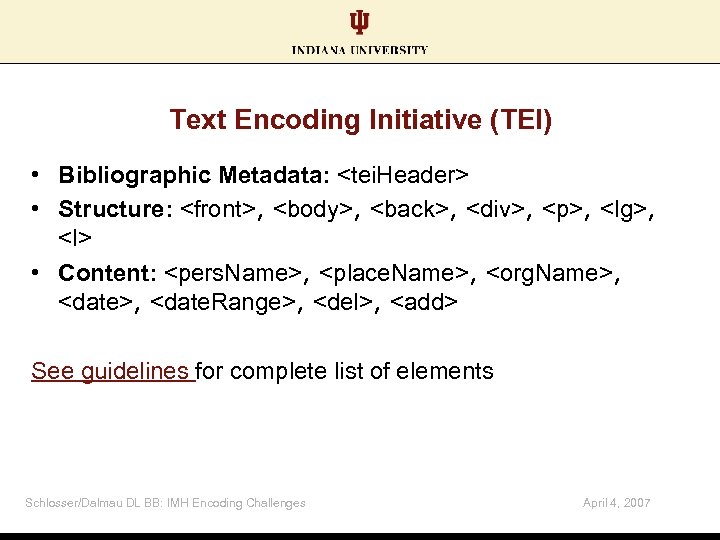 INDIANA UNIVERSITY

Text Encoding Initiative (TEI)

• Bibliographic Metadata: <teiHeader>
• Structure: <front>, <body>, <back>, <div>, <p>, <lg>, <l>
• Content: <persName>, <placeName>, <orgName>, <date>, <dateRange>, <del>, <add>

See guidelines for complete list of elements

Schlosser/Dalmau DL BB: IMH Encoding Challenges

April 4, 2007